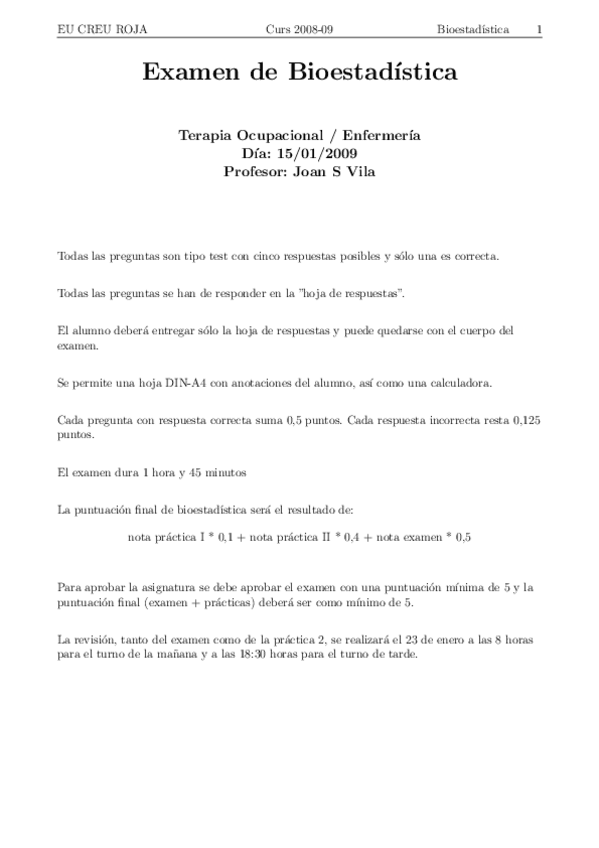 EU CREU ROJA Curs 2008-09 Bioestadística 1

Examen de Bioestadística

Terapia Ocupacional / Enfermería
Día: 15/01/2009
Profesor: Joan S Vila

Todas las preguntas son tipo test con cinco respuestas posibles y sólo una es correcta.

Todas las preguntas se han de responder en la "hoja de respuestas".

El alumno deberá entregar sólo la hoja de respuestas y puede quedarse con el cuerpo del examen.

Se permite una hoja DIN-A4 con anotaciones del alumno, así como una calculadora.

Cada pregunta con respuesta correcta suma 0,5 puntos. Cada respuesta incorrecta resta 0,125 puntos.

El examen dura 1 hora y 45 minutos

La puntuación final de bioestadística será el resultado de:

nota práctica I * 0,1 + nota práctica II * 0,4 + nota examen * 0,5

Para aprobar la asignatura se debe aprobar el examen con una puntuación mínima de 5 y la puntuación final (examen + prácticas) deberá ser como mínimo de 5.

La revisión, tanto del examen como de la práctica 2, se realizará el 23 de enero a las 8 horas para el turno de la mañana y a las 18:30 horas para el turno de tarde.